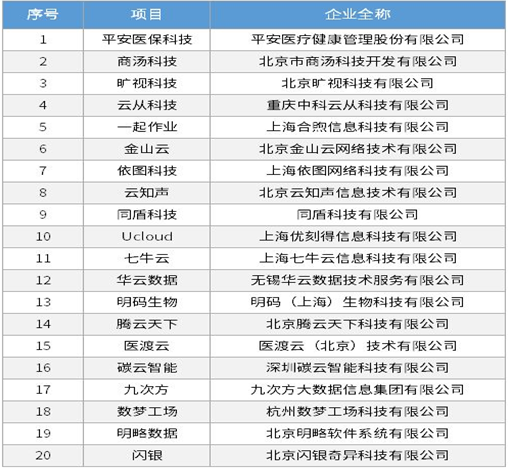 | 序号 | 项目 | 企业全称 |
|---|---|---|
| 1 | 平安医保科技 | 平安医疗健康管理股份有限公司 |
| 2 | 商汤科技 | 北京市商汤科技开发有限公司 |
| 3 | 旷视科技 | 北京旷视科技有限公司 |
| 4 | 云从科技 | 重庆中科云从科技有限公司 |
| 5 | 一起作业 | 上海合煦信息科技有限公司 |
| 6 | 金山云 | 北京金山云网络技术有限公司 |
| 7 | 依图科技 | 上海依图网络科技有限公司 |
| 8 | 云知声 | 北京云知声信息技术有限公司 |
| 9 | 同盾科技 | 同盾科技有限公司 |
| 10 | Ucloud | 上海优刻得信息科技有限公司 |
| 11 | 七牛云 | 上海七牛云信息科技有限公司 |
| 12 | 华云数据 | 无锡华云数据技术服务有限公司 |
| 13 | 明码生物 | 明码（上海）生物科技有限公司 |
| 14 | 腾云天下 | 北京腾云天下科技有限公司 |
| 15 | 医渡云 | 医渡云（北京）技术有限公司 |
| 16 | 碳云智能 | 深圳碳云智能科技有限公司 |
| 17 | 九次方 | 九次方大数据信息集团有限公司 |
| 18 | 数梦工场 | 杭州数梦工场科技有限公司 |
| 19 | 明略数据 | 北京明略软件系统有限公司 |
| 20 | 闪银 | 北京闪银奇异科技有限公司 |